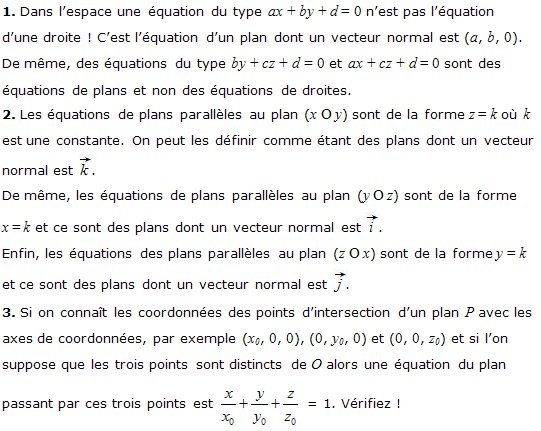 **1.** Dans l'espace une équation du type $ax + by + d = 0$ n'est pas l'équation d'une droite ! C'est l'équation d'un plan dont un vecteur normal est $(a, b, 0)$. De même, des équations du type $by + cz + d = 0$ et $ax + cz + d = 0$ sont des équations de plans et non des équations de droites.

**2.** Les équations de plans parallèles au plan $(x\,O\,y)$ sont de la forme $z = k$ où $k$ est une constante. On peut les définir comme étant des plans dont un vecteur normal est $\vec{k}$.

De même, les équations de plans parallèles au plan $(y\,O\,z)$ sont de la forme $x = k$ et ce sont des plans dont un vecteur normal est $\vec{i}$.

Enfin, les équations des plans parallèles au plan $(z\,O\,x)$ sont de la forme $y = k$ et ce sont des plans dont un vecteur normal est $\vec{j}$.

**3.** Si on connaît les coordonnées des points d'intersection d'un plan $P$ avec les axes de coordonnées, par exemple $(x_0, 0, 0)$, $(0, y_0, 0)$ et $(0, 0, z_0)$ et si l'on suppose que les trois points sont distincts de $O$ alors une équation du plan passant par ces trois points est $\frac{x}{x_0} + \frac{y}{y_0} + \frac{z}{z_0} = 1$. Vérifiez !